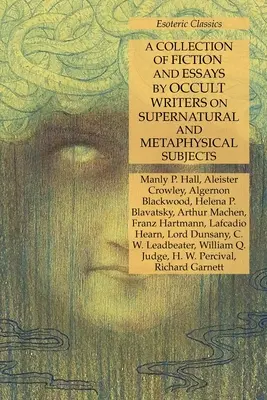 Esoteric Classics

A COLLECTION OF FICTION AND ESSAYS BY OCCULT WRITERS ON SUPERNATURAL AND METAPHYSICAL SUBJECTS

Manly P. Hall, Aleister Crowley, Algernon Blackwood, Helena P. Blavatsky, Arthur Machen, Franz Hartmann, Lafcadio Hearn, Lord Dunsany, C. W. Leadbeater, William Q. Judge, H. W. Percival, Richard Garnett